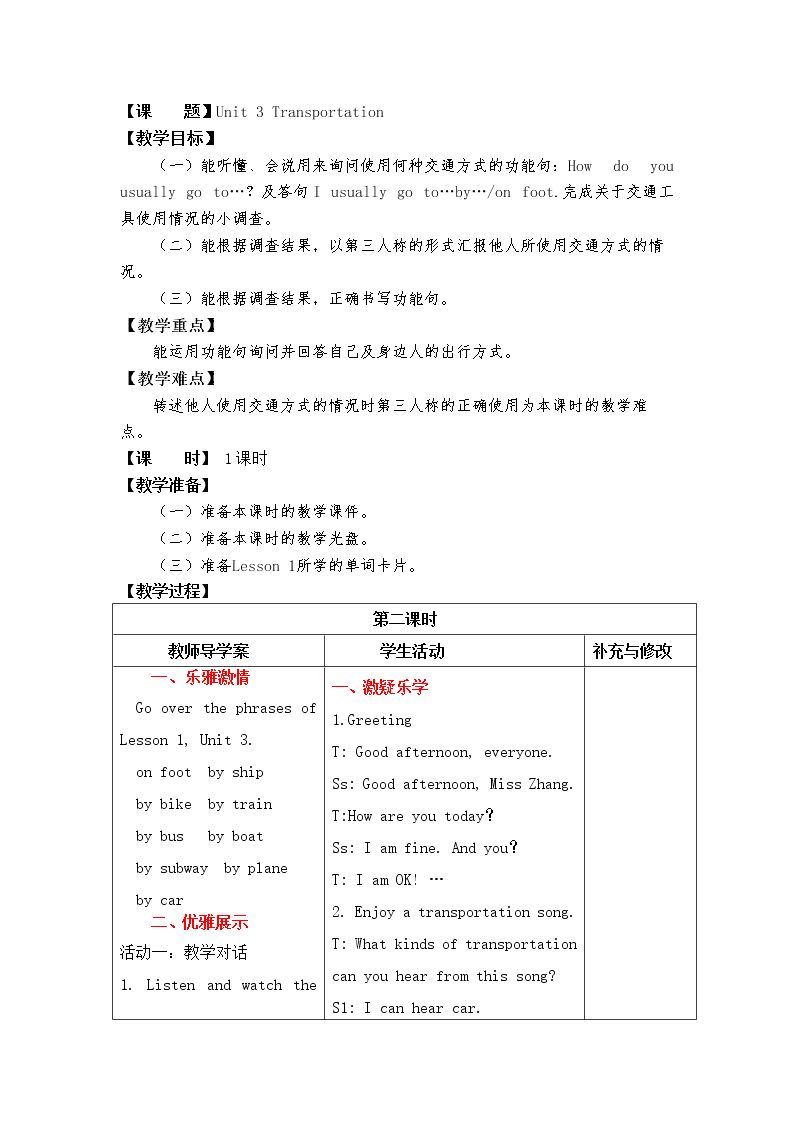 【课　题】Unit 3 Transportation
【教学目标】
（一）能听懂、会说用来询问使用何种交通方式的功能句：How do you usually go to…？及答句 I usually go to…by…/on foot.完成关于交通工具使用情况的小调查。
（二）能根据调查结果，以第三人称的形式汇报他人所使用交通方式的情况。
（三）能根据调查结果，正确书写功能句。
【教学重点】
能运用功能句询问并回答自己及身边人的出行方式。
【教学难点】
转述他人使用交通方式的情况时第三人称的正确使用为本课时的教学难点。
【课　时】 1课时
【教学准备】
（一）准备本课时的教学课件。
（二）准备本课时的教学光盘。
（三）准备Lesson 1所学的单词卡片。
【教学过程】

| 第二课时 | | |
|---|---|---|
| 教师导学案 | 学生活动 | 补充与修改 |
| 一、乐雅激情<br>Go over the phrases of Lesson 1, Unit 3.<br>on foot by ship<br>by bike by train<br>by bus by boat<br>by subway by plane<br>by car<br>二、优雅展示<br>活动一：教学对话<br>1. Listen and watch the | 一、激疑乐学<br>1.Greeting<br>T: Good afternoon, everyone.<br>Ss: Good afternoon, Miss Zhang.<br>T:How are you today?<br>Ss: I am fine. And you?<br>T: I am OK! …<br>2. Enjoy a transportation song.<br>T: What kinds of transportation can you hear from this song?<br>S1: I can hear car. | |